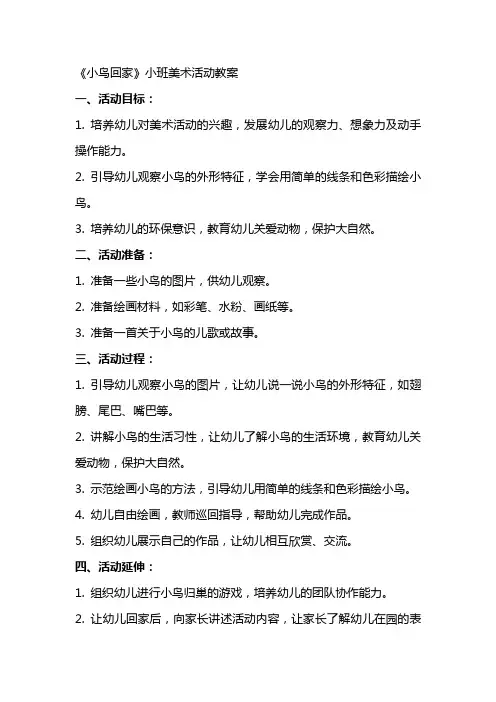 《小鸟回家》小班美术活动教案

一、活动目标：

1. 培养幼儿对美术活动的兴趣，发展幼儿的观察力、想象力及动手操作能力。

2. 引导幼儿观察小鸟的外形特征，学会用简单的线条和色彩描绘小鸟。

3. 培养幼儿的环保意识，教育幼儿关爱动物，保护大自然。

二、活动准备：

1. 准备一些小鸟的图片，供幼儿观察。

2. 准备绘画材料，如彩笔、水粉、画纸等。

3. 准备一首关于小鸟的儿歌或故事。

三、活动过程：

1. 引导幼儿观察小鸟的图片，让幼儿说一说小鸟的外形特征，如翅膀、尾巴、嘴巴等。

2. 讲解小鸟的生活习性，让幼儿了解小鸟的生活环境，教育幼儿关爱动物，保护大自然。

3. 示范绘画小鸟的方法，引导幼儿用简单的线条和色彩描绘小鸟。

4. 幼儿自由绘画，教师巡回指导，帮助幼儿完成作品。

5. 组织幼儿展示自己的作品，让幼儿相互欣赏、交流。

四、活动延伸：

1. 组织幼儿进行小鸟归巢的游戏，培养幼儿的团队协作能力。

2. 让幼儿回家后，向家长讲述活动内容，让家长了解幼儿在园的表